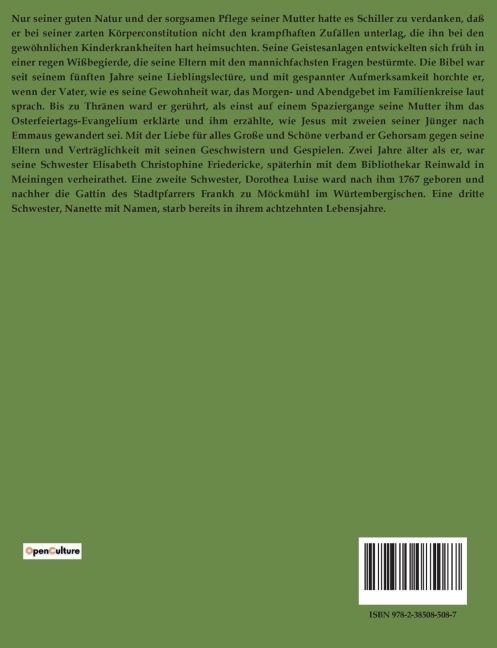 Nur seiner guten Natur und der sorgsamen Pflege seiner Mutter hatte es Schiller zu verdanken, daß er bei seiner zarten Körperconstitution nicht den krampfhaften Zufällen unterlag, die ihn bei den gewöhnlichen Kinderkrankheiten hart heimsuchten. Seine Geistesanlagen entwickelten sich früh in einer regen Wißbegierde, die seine Eltern mit den mannichfachsten Fragen bestürmte. Die Bibel war seit seinem fünften Jahre seine Lieblingslectüre, und mit gespannter Aufmerksamkeit horchte er, wenn der Vater, wie es seine Gewohnheit war, das Morgen- und Abendgebet im Familienkreise laut sprach. Bis zu Thränen ward er gerührt, als einst auf einem Spaziergange seine Mutter ihm das Osterfeiertags-Evangelium erklärte und ihm erzählte, wie Jesus mit zweien seiner Jünger nach Emmaus gewandert sei. Mit der Liebe für alles Große und Schöne verband er Gehorsam gegen seine Eltern und Verträglichkeit mit seinen Geschwistern und Gespielen. Zwei Jahre älter als er, war seine Schwester Elisabeth Christophine Friedericke, späterhin mit dem Bibliothekar Reinwald in Meiningen verheirathet. Eine zweite Schwester, Dorothea Luise ward nach ihm 1767 geboren und nachher die Gattin des Stadtpfarrers Frankh zu Möckmühl im Würtembergischen. Eine dritte Schwester, Nanette mit Namen, starb bereits in ihrem achtzehnten Lebensjahre.

OpenCulture

ISBN 978-2-38508-508-7